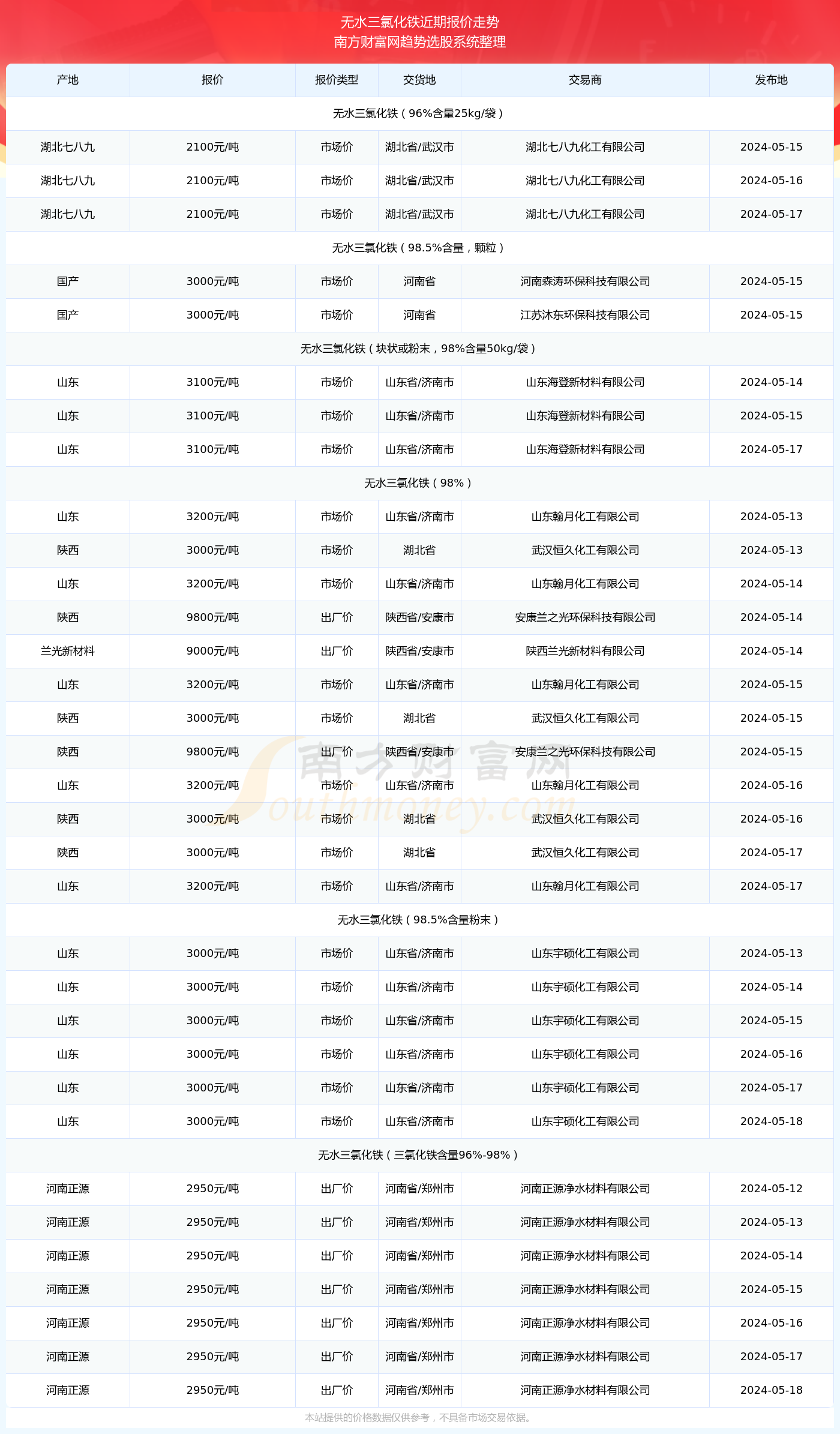 无水三氯化铁近期报价走势
南方财富网趋势选股系统整理

| 产地 | 报价 | 报价类型 | 交货地 | 交易商 | 发布地 |
|---|---|---|---|---|---|
| 无水三氯化铁（96%含量25kg/袋） | | | | | |
| 湖北七八九 | 2100元/吨 | 市场价 | 湖北省/武汉市 | 湖北七八九化工有限公司 | 2024-05-15 |
| 湖北七八九 | 2100元/吨 | 市场价 | 湖北省/武汉市 | 湖北七八九化工有限公司 | 2024-05-16 |
| 湖北七八九 | 2100元/吨 | 市场价 | 湖北省/武汉市 | 湖北七八九化工有限公司 | 2024-05-17 |
| 无水三氯化铁（98.5%含量，颗粒） | | | | | |
| 国产 | 3000元/吨 | 市场价 | 河南省 | 河南森涛环保科技有限公司 | 2024-05-15 |
| 国产 | 3000元/吨 | 市场价 | 河南省 | 江苏沐东环保科技有限公司 | 2024-05-15 |
| 无水三氯化铁（块状或粉末，98%含量50kg/袋） | | | | | |
| 山东 | 3100元/吨 | 市场价 | 山东省/济南市 | 山东海登新材料有限公司 | 2024-05-14 |
| 山东 | 3100元/吨 | 市场价 | 山东省/济南市 | 山东海登新材料有限公司 | 2024-05-15 |
| 山东 | 3100元/吨 | 市场价 | 山东省/济南市 | 山东海登新材料有限公司 | 2024-05-17 |
| 无水三氯化铁（98%） | | | | | |
| 山东 | 3200元/吨 | 市场价 | 山东省/济南市 | 山东翰月化工有限公司 | 2024-05-13 |
| 陕西 | 3000元/吨 | 市场价 | 湖北省 | 武汉恒久化工有限公司 | 2024-05-13 |
| 山东 | 3200元/吨 | 市场价 | 山东省/济南市 | 山东翰月化工有限公司 | 2024-05-14 |
| 陕西 | 9800元/吨 | 出厂价 | 陕西省/安康市 | 安康兰之光环保科技有限公司 | 2024-05-14 |
| 兰光新材料 | 9000元/吨 | 出厂价 | 陕西省/安康市 | 陕西兰光新材料有限公司 | 2024-05-14 |
| 山东 | 3200元/吨 | 市场价 | 山东省/济南市 | 山东翰月化工有限公司 | 2024-05-15 |
| 陕西 | 3000元/吨 | 市场价 | 湖北省 | 武汉恒久化工有限公司 | 2024-05-15 |
| 陕西 | 9800元/吨 | 出厂价 | 陕西省/安康市 | 安康兰之光环保科技有限公司 | 2024-05-15 |
| 山东 | 3200元/吨 | 市场价 | 山东省/济南市 | 山东翰月化工有限公司 | 2024-05-16 |
| 陕西 | 3000元/吨 | 市场价 | 湖北省 | 武汉恒久化工有限公司 | 2024-05-16 |
| 陕西 | 3000元/吨 | 市场价 | 湖北省 | 武汉恒久化工有限公司 | 2024-05-17 |
| 山东 | 3200元/吨 | 市场价 | 山东省/济南市 | 山东翰月化工有限公司 | 2024-05-17 |
| 无水三氯化铁（98.5%含量粉末） | | | | | |
| 山东 | 3000元/吨 | 市场价 | 山东省/济南市 | 山东宇硕化工有限公司 | 2024-05-13 |
| 山东 | 3000元/吨 | 市场价 | 山东省/济南市 | 山东宇硕化工有限公司 | 2024-05-14 |
| 山东 | 3000元/吨 | 市场价 | 山东省/济南市 | 山东宇硕化工有限公司 | 2024-05-15 |
| 山东 | 3000元/吨 | 市场价 | 山东省/济南市 | 山东宇硕化工有限公司 | 2024-05-16 |
| 山东 | 3000元/吨 | 市场价 | 山东省/济南市 | 山东宇硕化工有限公司 | 2024-05-17 |
| 山东 | 3000元/吨 | 市场价 | 山东省/济南市 | 山东宇硕化工有限公司 | 2024-05-18 |
| 无水三氯化铁（三氯化铁含量96%-98%） | | | | | |
| 河南正源 | 2950元/吨 | 出厂价 | 河南省/郑州市 | 河南正源净水材料有限公司 | 2024-05-12 |
| 河南正源 | 2950元/吨 | 出厂价 | 河南省/郑州市 | 河南正源净水材料有限公司 | 2024-05-13 |
| 河南正源 | 2950元/吨 | 出厂价 | 河南省/郑州市 | 河南正源净水材料有限公司 | 2024-05-14 |
| 河南正源 | 2950元/吨 | 出厂价 | 河南省/郑州市 | 河南正源净水材料有限公司 | 2024-05-15 |
| 河南正源 | 2950元/吨 | 出厂价 | 河南省/郑州市 | 河南正源净水材料有限公司 | 2024-05-16 |
| 河南正源 | 2950元/吨 | 出厂价 | 河南省/郑州市 | 河南正源净水材料有限公司 | 2024-05-17 |
| 河南正源 | 2950元/吨 | 出厂价 | 河南省/郑州市 | 河南正源净水材料有限公司 | 2024-05-18 |

南方财富网 Southmoney.com

本站提供的价格数据仅供参考，不具备市场交易依据。